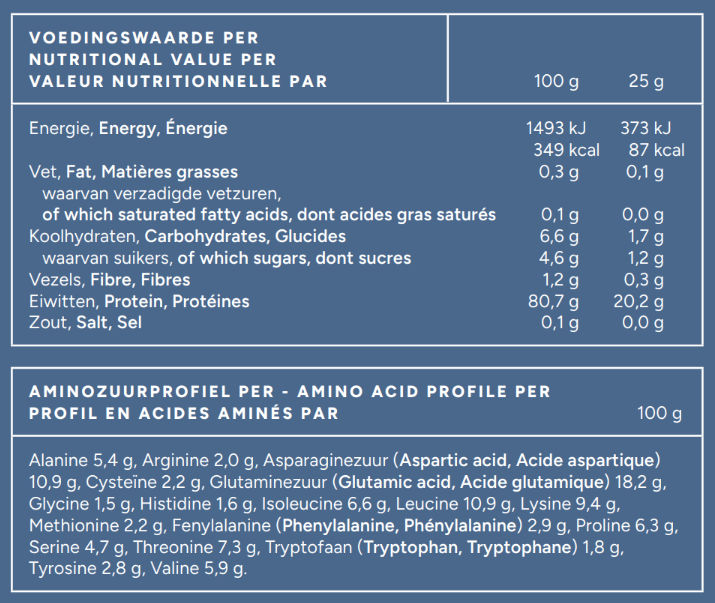 | VOEDINGSWAARDE PER NUTRITIONAL VALUE PER VALEUR NUTRITIONNELLE PAR | 100 g | 25 g |
|---|---|---|
| Energie, Energy, Énergie | 1493 kJ 349 kcal | 373 kJ 87 kcal |
| Vet, Fat, Matières grasses | 0,3 g | 0,1 g |
| waarvan verzadigde vetzuren, of which saturated fatty acids, dont acides gras saturés | 0,1 g | 0,0 g |
| Koolhydraten, Carbohydrates, Glucides | 6,6 g | 1,7 g |
| waarvan suikers, of which sugars, dont sucres | 4,6 g | 1,2 g |
| Vezels, Fibre, Fibres | 1,2 g | 0,3 g |
| Eiwitten, Protein, Protéines | 80,7 g | 20,2 g |
| Zout, Salt, Sel | 0,1 g | 0,0 g |

AMINOZUURPROFIEL PER - AMINO ACID PROFILE PER PROFIL EN ACIDES AMINÉS PAR 100 g

Alanine 5,4 g, Arginine 2,0 g, Asparaginezuur (Aspartic acid, Acide aspartique) 10,9 g, Cysteïne 2,2 g, Glutaminezuur (Glutamic acid, Acide glutamique) 18,2 g, Glycine 1,5 g, Histidine 1,6 g, Isoleucine 6,6 g, Leucine 10,9 g, Lysine 9,4 g, Methionine 2,2 g, Fenylalanine (Phenylalanine, Phénylalanine) 2,9 g, Proline 6,3 g, Serine 4,7 g, Threonine 7,3 g, Tryptofaan (Tryptophan, Tryptophane) 1,8 g, Tyrosine 2,8 g, Valine 5,9 g.